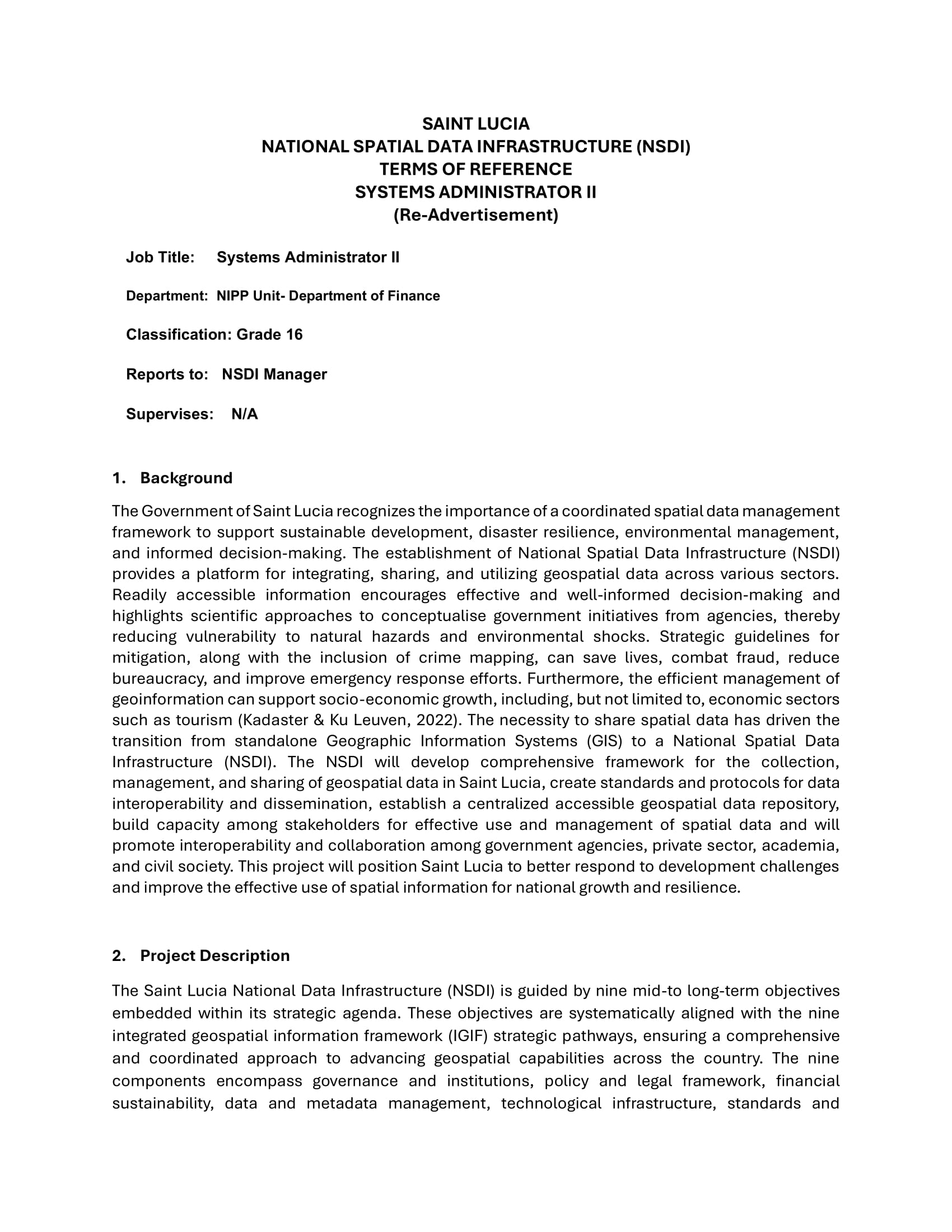 SAINT LUCIA
NATIONAL SPATIAL DATA INFRASTRUCTURE (NSDI)
TERMS OF REFERENCE
SYSTEMS ADMINISTRATOR II
(Re-Advertisement)

Job Title: Systems Administrator II

Department: NIPP Unit- Department of Finance

Classification: Grade 16

Reports to: NSDI Manager

Supervises: N/A

1. Background

The Government of Saint Lucia recognizes the importance of a coordinated spatial data management framework to support sustainable development, disaster resilience, environmental management, and informed decision-making. The establishment of National Spatial Data Infrastructure (NSDI) provides a platform for integrating, sharing, and utilizing geospatial data across various sectors. Readily accessible information encourages effective and well-informed decision-making and highlights scientific approaches to conceptualise government initiatives from agencies, thereby reducing vulnerability to natural hazards and environmental shocks. Strategic guidelines for mitigation, along with the inclusion of crime mapping, can save lives, combat fraud, reduce bureaucracy, and improve emergency response efforts. Furthermore, the efficient management of geoinformation can support socio-economic growth, including, but not limited to, economic sectors such as tourism (Kadaster & Ku Leuven, 2022). The necessity to share spatial data has driven the transition from standalone Geographic Information Systems (GIS) to a National Spatial Data Infrastructure (NSDI). The NSDI will develop comprehensive framework for the collection, management, and sharing of geospatial data in Saint Lucia, create standards and protocols for data interoperability and dissemination, establish a centralized accessible geospatial data repository, build capacity among stakeholders for effective use and management of spatial data and will promote interoperability and collaboration among government agencies, private sector, academia, and civil society. This project will position Saint Lucia to better respond to development challenges and improve the effective use of spatial information for national growth and resilience.

2. Project Description

The Saint Lucia National Data Infrastructure (NSDI) is guided by nine mid-to long-term objectives embedded within its strategic agenda. These objectives are systematically aligned with the nine integrated geospatial information framework (IGIF) strategic pathways, ensuring a comprehensive and coordinated approach to advancing geospatial capabilities across the country. The nine components encompass governance and institutions, policy and legal framework, financial sustainability, data and metadata management, technological infrastructure, standards and